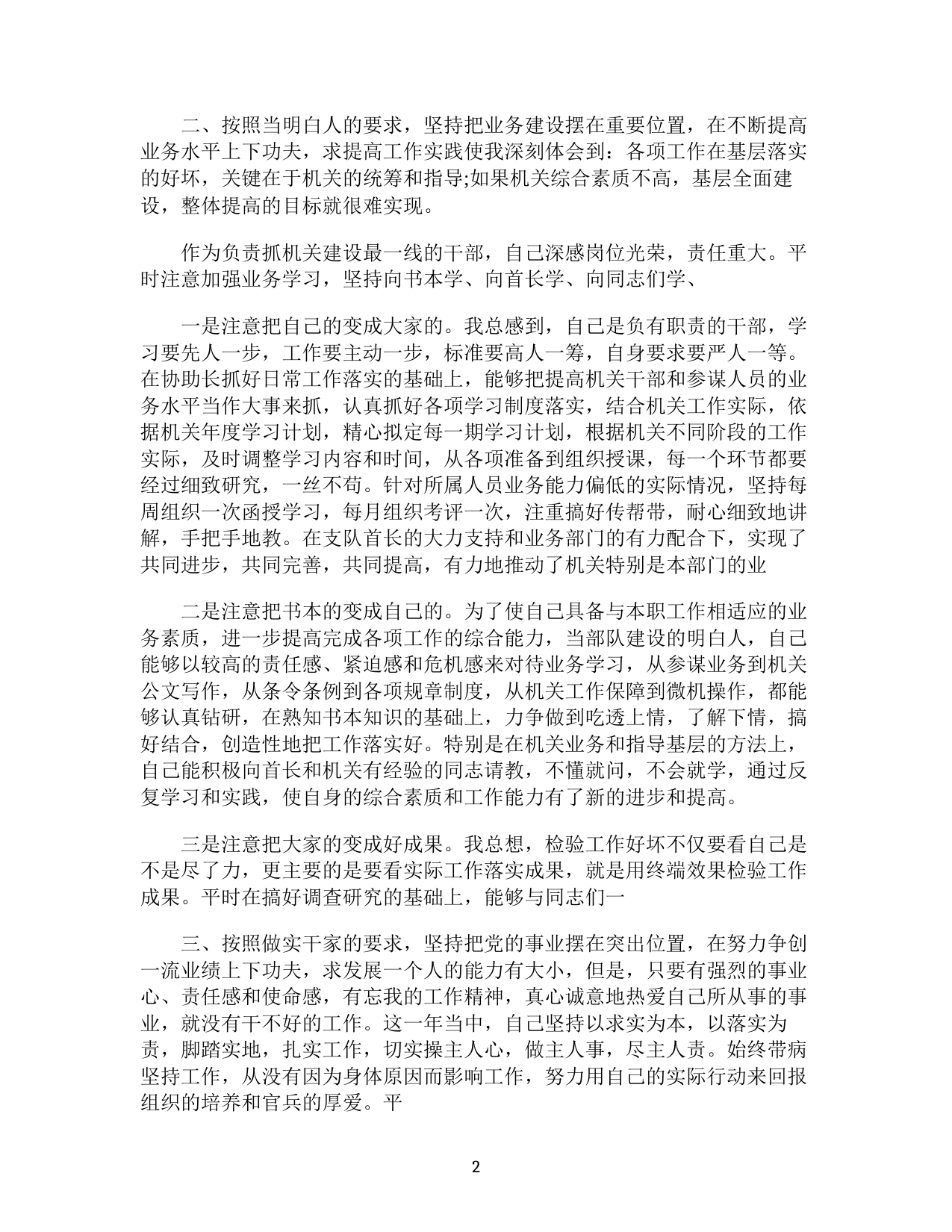 二、按照当明白人的要求，坚持把业务建设摆在重要位置，在不断提高业务水平上下功夫，求提高工作实践使我深刻体会到：各项工作在基层落实的好坏，关键在于机关的统筹和指导;如果机关综合素质不高，基层全面建设，整体提高的目标就很难实现。

作为负责抓机关建设最一线的干部，自己深感岗位光荣，责任重大。平时注意加强业务学习，坚持向书本学、向首长学、向同志们学、

一是注意把自己的变成大家的。我总感到，自己是负有职责的干部，学习要先人一步，工作要主动一步，标准要高人一筹，自身要求要严人一等。在协助长抓好日常工作落实的基础上，能够把提高机关干部和参谋人员的业务水平当作大事来抓，认真抓好各项学习制度落实，结合机关工作实际，依据机关年度学习计划，精心拟定每一期学习计划，根据机关不同阶段的工作实际，及时调整学习内容和时间，从各项准备到组织授课，每一个环节都要经过细致研究，一丝不苟。针对所属人员业务能力偏低的实际情况，坚持每周组织一次函授学习，每月组织考评一次，注重搞好传帮带，耐心细致地讲解，手把手地教。在支队首长的大力支持和业务部门的有力配合下，实现了共同进步，共同完善，共同提高，有力地推动了机关特别是本部门的业

二是注意把书本的变成自己的。为了使自己具备与本职工作相适应的业务素质，进一步提高完成各项工作的综合能力，当部队建设的明白人，自己能够以较高的责任感、紧迫感和危机感来对待业务学习，从参谋业务到机关公文写作，从条令条例到各项规章制度，从机关工作保障到微机操作，都能够认真钻研，在熟知书本知识的基础上，力争做到吃透上情，了解下情，搞好结合，创造性地把工作落实好。特别是在机关业务和指导基层的方法上，自己能积极向首长和机关有经验的同志请教，不懂就问，不会就学，通过反复学习和实践，使自身的综合素质和工作能力有了新的进步和提高。

三是注意把大家的变成好成果。我总想，检验工作好坏不仅要看自己是不是尽了力，更主要的是要看实际工作落实成果，就是用终端效果检验工作成果。平时在搞好调查研究的基础上，能够与同志们一

三、按照做实干家的要求，坚持把党的事业摆在突出位置，在努力争创一流业绩上下功夫，求发展一个人的能力有大小，但是，只要有强烈的事业心、责任感和使命感，有忘我的工作精神，真心诚意地热爱自己所从事的事业，就没有干不好的工作。这一年当中，自己坚持以求实为本，以落实为责，脚踏实地，扎实工作，切实操主人心，做主人事，尽主人责。始终带病坚持工作，从没有因为身体原因而影响工作，努力用自己的实际行动来回报组织的培养和官兵的厚爱。平

2